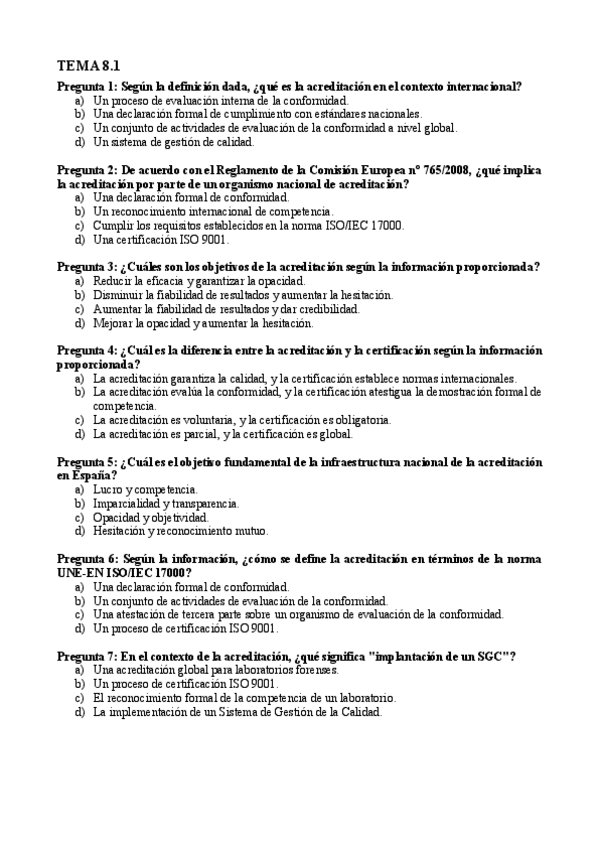 TEMA 8.1

Pregunta 1: Según la definición dada, ¿qué es la acreditación en el contexto internacional?
a) Un proceso de evaluación interna de la conformidad.
b) Una declaración formal de cumplimiento con estándares nacionales.
c) Un conjunto de actividades de evaluación de la conformidad a nivel global.
d) Un sistema de gestión de calidad.

Pregunta 2: De acuerdo con el Reglamento de la Comisión Europea nº 765/2008, ¿qué implica la acreditación por parte de un organismo nacional de acreditación?
a) Una declaración formal de conformidad.
b) Un reconocimiento internacional de competencia.
c) Cumplir los requisitos establecidos en la norma ISO/IEC 17000.
d) Una certificación ISO 9001.

Pregunta 3: ¿Cuáles son los objetivos de la acreditación según la información proporcionada?
a) Reducir la eficacia y garantizar la opacidad.
b) Disminuir la fiabilidad de resultados y aumentar la hesitación.
c) Aumentar la fiabilidad de resultados y dar credibilidad.
d) Mejorar la opacidad y aumentar la hesitación.

Pregunta 4: ¿Cuál es la diferencia entre la acreditación y la certificación según la información proporcionada?
a) La acreditación garantiza la calidad, y la certificación establece normas internacionales.
b) La acreditación evalúa la conformidad, y la certificación atestigua la demostración formal de competencia.
c) La acreditación es voluntaria, y la certificación es obligatoria.
d) La acreditación es parcial, y la certificación es global.

Pregunta 5: ¿Cuál es el objetivo fundamental de la infraestructura nacional de la acreditación en España?
a) Lucro y competencia.
b) Imparcialidad y transparencia.
c) Opacidad y objetividad.
d) Hesitación y reconocimiento mutuo.

Pregunta 6: Según la información, ¿cómo se define la acreditación en términos de la norma UNE-EN ISO/IEC 17000?
a) Una declaración formal de conformidad.
b) Un conjunto de actividades de evaluación de la conformidad.
c) Una atestación de tercera parte sobre un organismo de evaluación de la conformidad.
d) Un proceso de certificación ISO 9001.

Pregunta 7: En el contexto de la acreditación, ¿qué significa "implantación de un SGC"?
a) Una acreditación global para laboratorios forenses.
b) Un proceso de certificación ISO 9001.
c) El reconocimiento formal de la competencia de un laboratorio.
d) La implementación de un Sistema de Gestión de la Calidad.